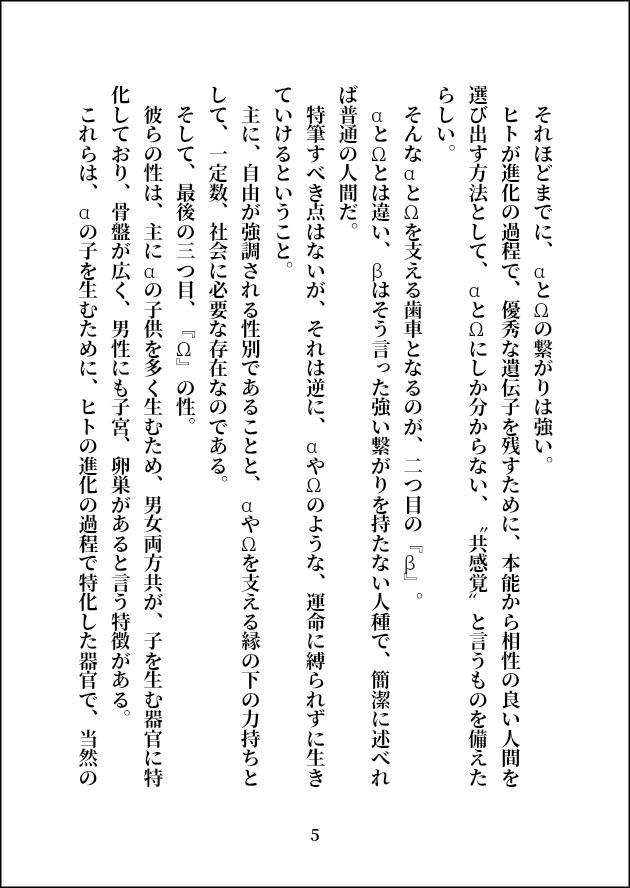 それほどまでに、αとΩの繋がりは強い。
ヒトが進化の過程で、優秀な遺伝子を残すために、本能から相性の良い人間を選び出す方法として、αとΩにしか分からない、〝共感覚〟と言うものを備えたらしい。
そんなαとΩを支える歯車となるのが、二つ目の『β』。
αとΩとは違い、βはそう言った強い繋がりを持たない人種で、簡潔に述べれば普通の人間だ。
特筆すべき点はないが、それは逆に、αやΩのような、運命に縛られずに生きていけるということ。
主に、自由が強調される性別であることと、αやΩを支える縁の下の力持ちとして、一定数、社会に必要な存在なのである。
そして、最後の三つ目、『Ω』の性。
彼らの性は、主にαの子供を多く生むため、男女両方共が、子を生む器官に特化しており、骨盤が広く、男性にも子宮、卵巣があると言う特徴がある。
これらは、αの子を生むために、ヒトの進化の過程で特化した器官で、当然の

5